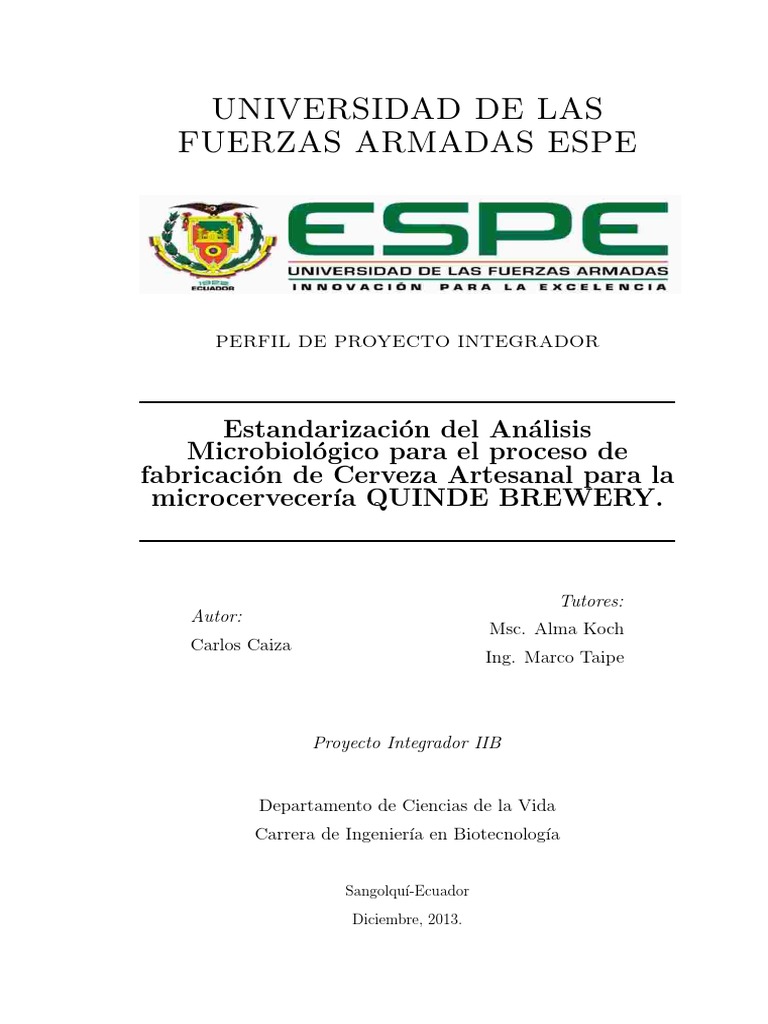 UNIVERSIDAD DE LAS FUERZAS ARMADAS ESPE

1922 ECUADOR

ESPE

UNIVERSIDAD DE LAS FUERZAS ARMADAS

INNOVACIÓN PARA LA EXCELENCIA

PERFIL DE PROYECTO INTEGRADOR

Estandarización del Análisis Microbiológico para el proceso de fabricación de Cerveza Artesanal para la microcervecería QUINDE BREWERY.

Autor:
Carlos Caiza

Tutores:
Msc. Alma Koch
Ing. Marco Taipe

Proyecto Integrador IIB

Departamento de Ciencias de la Vida
Carrera de Ingeniería en Biotecnología

Sangolquí-Ecuador
Diciembre, 2013.